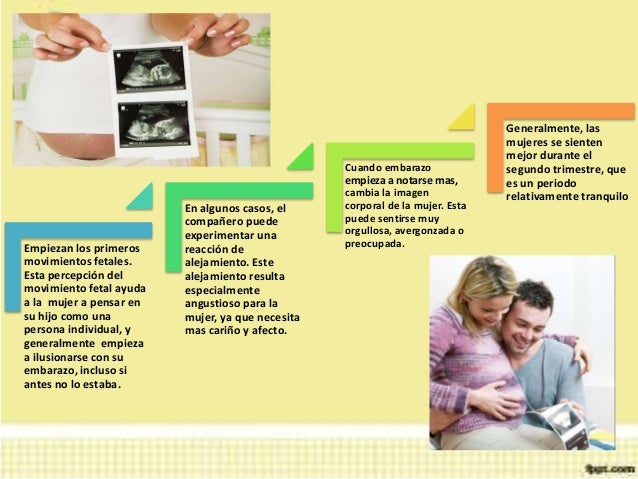 Empiezan los primeros movimientos fetales. Esta percepción del movimiento fetal ayuda a la mujer a pensar en su hijo como una persona individual, y generalmente empieza a ilusionarse con su embarazo, incluso si antes no lo estaba.

En algunos casos, el compañero puede experimentar una reacción de alejamiento. Este alejamiento resulta especialmente angustioso para la mujer, ya que necesita mas cariño y afecto.

Cuando embarazo empieza a notarse mas, cambia la imagen corporal de la mujer. Esta puede sentirse muy orgullosa, avergonzada o preocupada.

Generalmente, las mujeres se sienten mejor durante el segundo trimestre, que es un periodo relativamente tranquilo

fppt.com